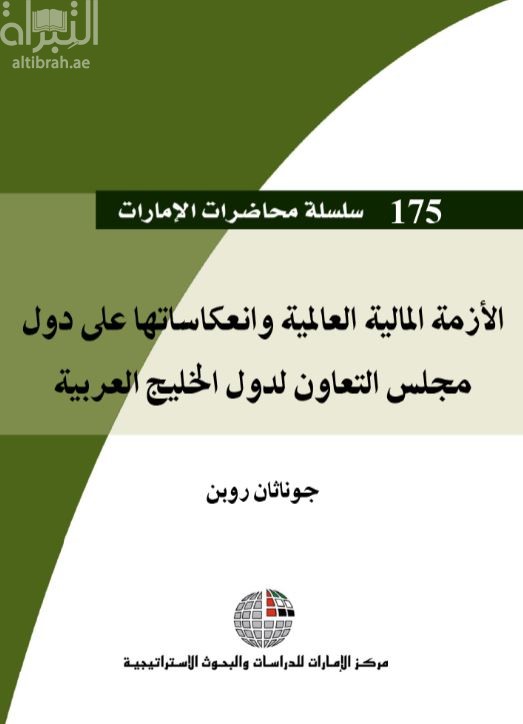 التبراة
altibrah.ae

175 سلسلة محاضرات الإمارات

الأزمة المالية العالمية وانعكاساتها على دول مجلس التعاون لدول الخليج العربية

جوناثان روبن

مركز الإمارات للدراسات والبحوث الاستراتيجية